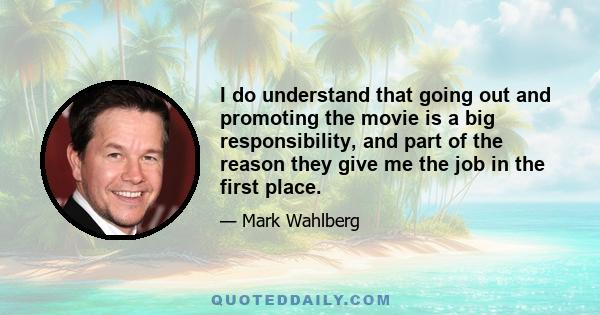 I do understand that going out and promoting the movie is a big responsibility, and part of the reason they give me the job in the first place.

— Mark Wahlberg

QUOTEDDAILY.COM